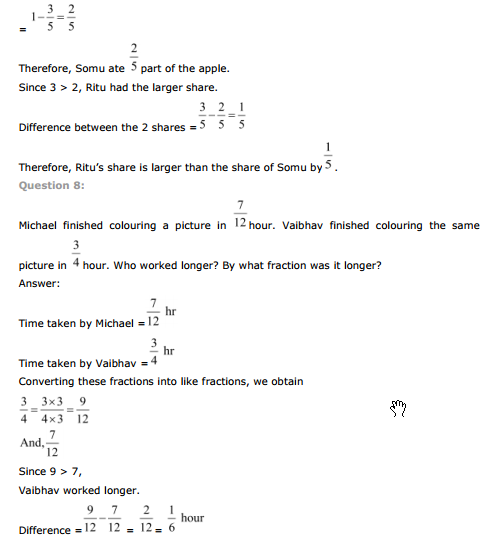 = $1-\frac{3}{5}=\frac{2}{5}$

Therefore, Somu ate $\frac{2}{5}$ part of the apple.

Since 3 > 2, Ritu had the larger share.

Difference between the 2 shares = $\frac{3}{5}-\frac{2}{5}=\frac{1}{5}$

Therefore, Ritu's share is larger than the share of Somu by $\frac{1}{5}$.

Question 8:

Michael finished colouring a picture in $\frac{7}{12}$ hour. Vaibhav finished colouring the same picture in $\frac{3}{4}$ hour. Who worked longer? By what fraction was it longer?

Answer:

Time taken by Michael = $\frac{7}{12}$ hr

Time taken by Vaibhav = $\frac{3}{4}$ hr

Converting these fractions into like fractions, we obtain

$\frac{3}{4}=\frac{3\times3}{4\times3}=\frac{9}{12}$

And, $\frac{7}{12}$

Since 9 > 7,

Vaibhav worked longer.

Difference = $\frac{9}{12}-\frac{7}{12}$ = $\frac{2}{12}$ = $\frac{1}{6}$ hour